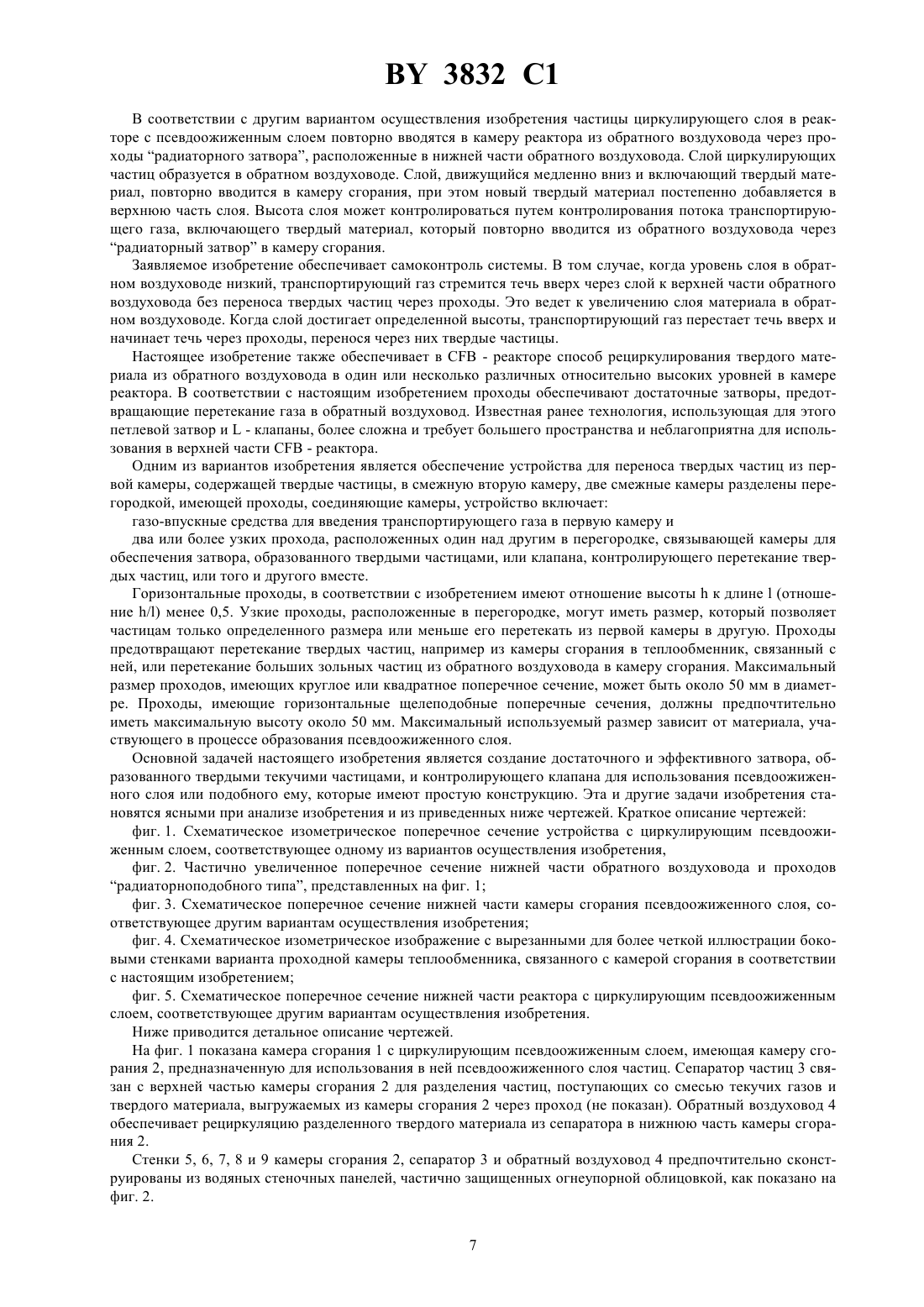 BY 3832 C1

В соответствии с другим вариантом осуществления изобретения частицы циркулирующего слоя в реакторе с псевдоожиженным слоем повторно вводятся в камеру реактора из обратного воздуховода через проходы “радиаторного затвора”, расположенные в нижней части обратного воздуховода. Слой циркулирующих частиц образуется в обратном воздуховоде. Слой, движущийся медленно вниз и включающий твердый материал, повторно вводится в камеру сгорания, при этом новый твердый материал постепенно добавляется в верхнюю часть слоя. Высота слоя может контролироваться путем контролирования потока транспортирующего газа, включающего твердый материал, который повторно вводится из обратного воздуховода через “радиаторный затвор” в камеру сгорания.

Заявляемое изобретение обеспечивает самоконтроль системы. В том случае, когда уровень слоя в обратном воздуховоде низкий, транспортирующий газ стремится течь вверх через слой к верхней части обратного воздуховода без переноса твердых частиц через проходы. Это ведет к увеличению слоя материала в обратном воздуховоде. Когда слой достигает определенной высоты, транспортирующий газ перестает течь вверх и начинает течь через проходы, перенося через них твердые частицы.

Настоящее изобретение также обеспечивает в CFB - реакторе способ рециркулирования твердого материала из обратного воздуховода в один или несколько различных относительно высоких уровней в камере реактора. В соответствии с настоящим изобретением проходы обеспечивают достаточные затворы, предотвращающие перетекание газа в обратный воздуховод. Известная ранее технология, использующая для этого петлевой затвор и L - клапаны, более сложна и требует большего пространства и неблагоприятна для использования в верхней части CFB - реактора.

Одним из вариантов изобретения является обеспечение устройства для переноса твердых частиц из первой камеры, содержащей твердые частицы, в смежную вторую камеру, две смежные камеры разделены перегородкой, имеющей проходы, соединяющие камеры, устройство включает:

газо-впускные средства для введения транспортирующего газа в первую камеру и

два или более узких прохода, расположенных один над другим в перегородке, связывающей камеры для обеспечения затвора, образованного твердыми частицами, или клапана, контролирующего перетекание твердых частиц, или того и другого вместе.

Горизонтальные проходы, в соответствии с изобретением имеют отношение высоты h к длине l (отношение h/l) менее 0,5. Узкие проходы, расположенные в перегородке, могут иметь размер, который позволяет частицам только определенного размера или меньше его перетекать из первой камеры в другую. Проходы предотвращают перетекание твердых частиц, например из камеры сгорания в теплообменник, связанный с ней, или перетекание больших зольных частиц из обратного воздуховода в камеру сгорания. Максимальный размер проходов, имеющих круглое или квадратное поперечное сечение, может быть около 50 мм в диаметре. Проходы, имеющие горизонтальные щелеподобные поперечные сечения, должны предпочтительно иметь максимальную высоту около 50 мм. Максимальный используемый размер зависит от материала, участвующего в процессе образования псевдоожиженного слоя.

Основной задачей настоящего изобретения является создание достаточного и эффективного затвора, образованного твердыми текучими частицами, и контролирующего клапана для использования псевдоожиженного слоя или подобного ему, которые имеют простую конструкцию. Эта и другие задачи изобретения становятся ясными при анализе изобретения и из приведенных ниже чертежей. Краткое описание чертежей:

фиг. 1. Схематическое изометрическое поперечное сечение устройства с циркулирующим псевдоожиженным слоем, соответствующее одному из вариантов осуществления изобретения,

фиг. 2. Частично увеличенное поперечное сечение нижней части обратного воздуховода и проходов “радиаторноподобного типа”, представленных на фиг. 1;

фиг. 3. Схематическое поперечное сечение нижней части камеры сгорания псевдоожиженного слоя, соответствующее другим вариантам осуществления изобретения;

фиг. 4. Схематическое изометрическое изображение с вырезанными для более четкой иллюстрации боковыми стенками варианта проходной камеры теплообменника, связанного с камерой сгорания в соответствии с настоящим изобретением;

фиг. 5. Схематическое поперечное сечение нижней части реактора с циркулирующим псевдоожиженным слоем, соответствующее другим вариантам осуществления изобретения.

Ниже приводится детальное описание чертежей.

На фиг. 1 показана камера сгорания 1 с циркулирующим псевдоожиженным слоем, имеющая камеру сгорания 2, предназначенную для использования в ней псевдоожиженного слоя частиц. Сепаратор частиц 3 связан с верхней частью камеры сгорания 2 для разделения частиц, поступающих со смесью текучих газов и твердого материала, выгружаемых из камеры сгорания 2 через проход (не показан). Обратный воздуховод 4 обеспечивает рециркуляцию разделенного твердого материала из сепаратора в нижнюю часть камеры сгорания 2.

Стенки 5, 6, 7, 8 и 9 камеры сгорания 2, сепаратор 3 и обратный воздуховод 4 предпочтительно сконструированы из водяных стеночных панелей, частично защищенных огнеупорной облицовкой, как показано на фиг. 2.

7